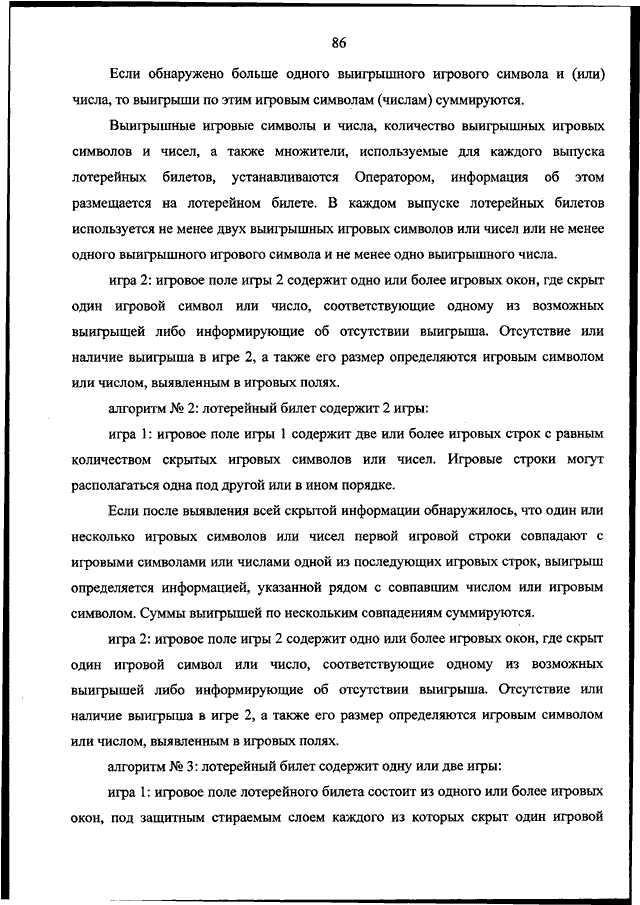 86

Если обнаружено больше одного выигрышного игрового символа и (или) числа, то выигрыши по этим игровым символам (числам) суммируются.

Выигрышные игровые символы и числа, количество выигрышных игровых символов и чисел, а также множители, используемые для каждого выпуска лотерейных билетов, устанавливаются Оператором, информация об этом размещается на лотерейном билете. В каждом выпуске лотерейных билетов используется не менее двух выигрышных игровых символов или чисел или не менее одного выигрышного игрового символа и не менее одно выигрышного числа.

игра 2: игровое поле игры 2 содержит одно или более игровых окон, где скрыт один игровой символ или число, соответствующие одному из возможных выигрышей либо информирующие об отсутствии выигрыша. Отсутствие или наличие выигрыша в игре 2, а также его размер определяются игровым символом или числом, выявленным в игровых полях.

алгоритм № 2: лотерейный билет содержит 2 игры:

игра 1: игровое поле игры 1 содержит две или более игровых строк с равным количеством скрытых игровых символов или чисел. Игровые строки могут располагаться одна под другой или в ином порядке.

Если после выявления всей скрытой информации обнаружилось, что один или несколько игровых символов или чисел первой игровой строки совпадают с игровыми символами или числами одной из последующих игровых строк, выигрыш определяется информацией, указанной рядом с совпавшим числом или игровым символом. Суммы выигрышей по нескольким совпадениям суммируются.

игра 2: игровое поле игры 2 содержит одно или более игровых окон, где скрыт один игровой символ или число, соответствующие одному из возможных выигрышей либо информирующие об отсутствии выигрыша. Отсутствие или наличие выигрыша в игре 2, а также его размер определяются игровым символом или числом, выявленным в игровых полях.

алгоритм № 3: лотерейный билет содержит одну или две игры:

игра 1: игровое поле лотерейного билета состоит из одного или более игровых окон, под защитным стираемым слоем каждого из которых скрыт один игровой